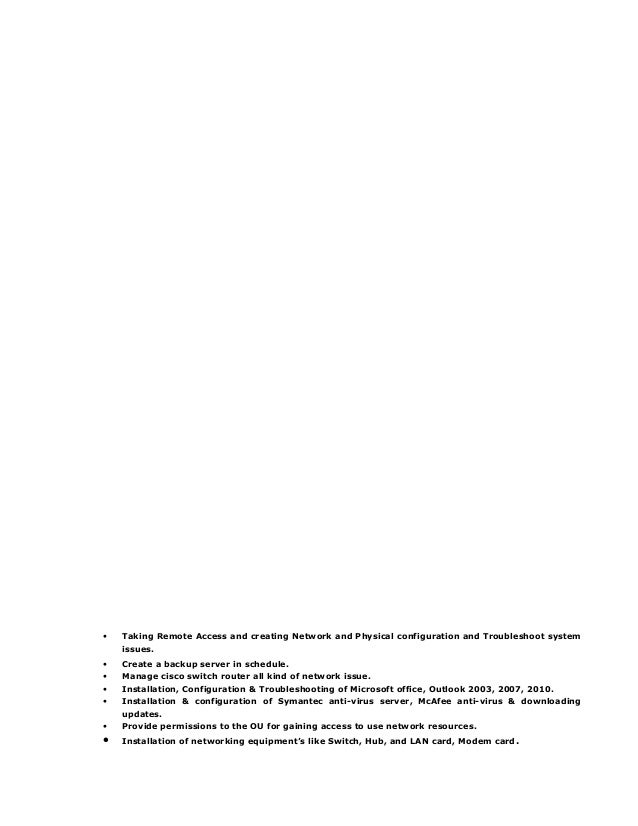 • Taking Remote Access and creating Network and Physical configuration and Troubleshoot system issues.
• Create a backup server in schedule.
• Manage cisco switch router all kind of network issue.
• Installation, Configuration & Troubleshooting of Microsoft office, Outlook 2003, 2007, 2010.
• Installation & configuration of Symantec anti-virus server, McAfee anti-virus & downloading updates.
• Provide permissions to the OU for gaining access to use network resources.
• Installation of networking equipment's like Switch, Hub, and LAN card, Modem card.